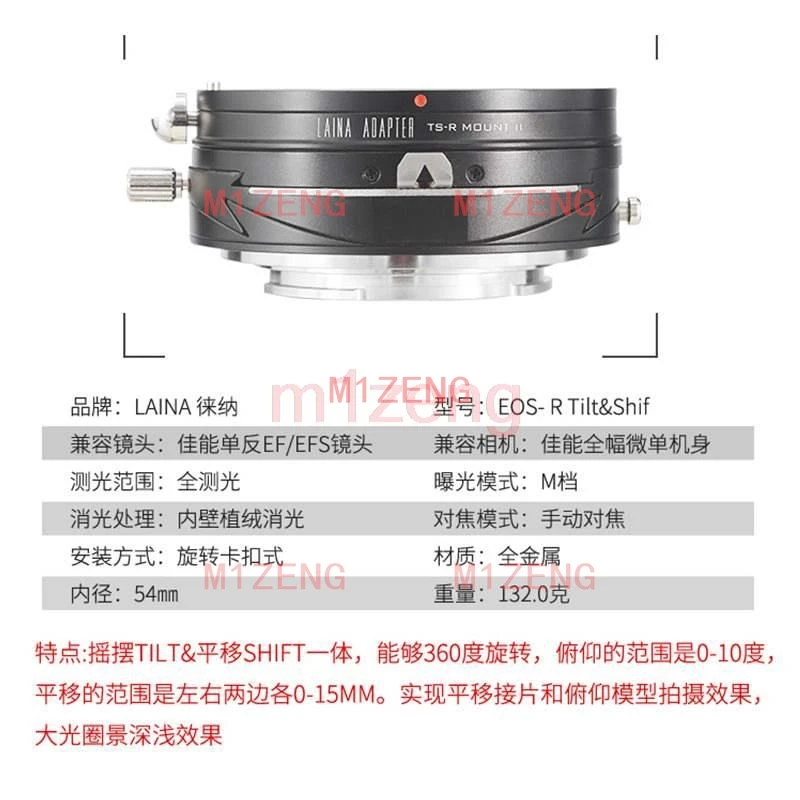 LAINA ADAPTER TS-R MOUNT II

M1ZENG M1ZENG

M1ZENG
m1zeng

| 品牌：LAINA 徕纳 | 型号：EOS- R Tilt&Shif |
|---|---|
| 兼容镜头：佳能单反EF/EFS镜头 | 兼容相机：佳能全幅微单机身 |
| 测光范围：全测光 | 曝光模式：M档 |
| 消光处理：内壁植绒消光 | 对焦模式：手动对焦 |
| 安装方式：旋转卡扣式 | 材质：全金属 |
| 内径：54㎜ | 重量：132.0克 |

M1ZENG M1ZENG

特点:摇摆TILT&平移SHIFT一体，能够360度旋转，俯仰的范围是0-10度，平移的范围是左右两边各0-15MM。实现平移接片和俯仰模型拍摄效果，大光圈景深浅效果